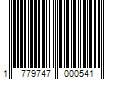 1 779747 000541